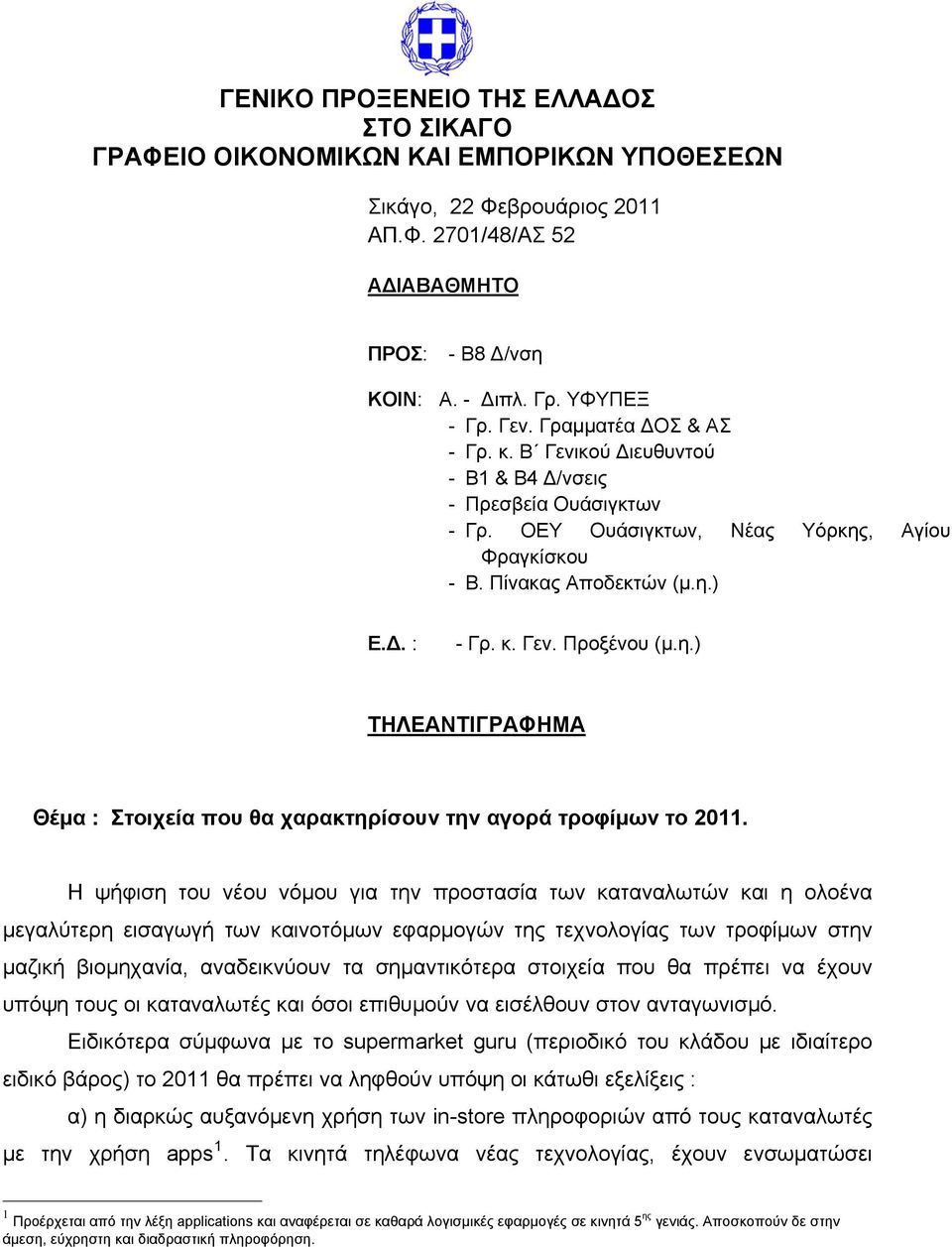 ΓΕΝΙΚΟ ΠΡΟΞΕΝΕΙΟ ΤΗΣ ΕΛΛΑΔΟΣ
ΣΤΟ ΣΙΚΑΓΟ
ΓΡΑΦΕΙΟ ΟΙΚΟΝΟΜΙΚΩΝ ΚΑΙ ΕΜΠΟΡΙΚΩΝ ΥΠΟΘΕΣΕΩΝ

Σικάγο, 22 Φεβρουάριος 2011
ΑΠ.Φ. 2701/48/ΑΣ 52

ΑΔΙΑΒΑΘΜΗΤΟ

ΠΡΟΣ: - Β8 Δ/νση

ΚΟΙΝ: Α. - Διπλ. Γρ. ΥΦΥΠΕΞ
- Γρ. Γεν. Γραμματέα ΔΟΣ & ΑΣ
- Γρ. κ. Β΄ Γενικού Διευθυντού
- Β1 & Β4 Δ/νσεις
- Πρεσβεία Ουάσιγκτων
- Γρ. ΟΕΥ Ουάσιγκτων, Νέας Υόρκης, Αγίου Φραγκίσκου
- Β. Πίνακας Αποδεκτών (μ.η.)

Ε.Δ. : - Γρ. κ. Γεν. Προξένου (μ.η.)

ΤΗΛΕΑΝΤΙΓΡΑΦΗΜΑ

Θέμα : Στοιχεία που θα χαρακτηρίσουν την αγορά τροφίμων το 2011.

Η ψήφιση του νέου νόμου για την προστασία των καταναλωτών και η ολοένα μεγαλύτερη εισαγωγή των καινοτόμων εφαρμογών της τεχνολογίας των τροφίμων στην μαζική βιομηχανία, αναδεικνύουν τα σημαντικότερα στοιχεία που θα πρέπει να έχουν υπόψη τους οι καταναλωτές και όσοι επιθυμούν να εισέλθουν στον ανταγωνισμό.

Ειδικότερα σύμφωνα με το supermarket guru (περιοδικό του κλάδου με ιδιαίτερο ειδικό βάρος) το 2011 θα πρέπει να ληφθούν υπόψη οι κάτωθι εξελίξεις :

α) η διαρκώς αυξανόμενη χρήση των in-store πληροφοριών από τους καταναλωτές με την χρήση apps$^1$. Τα κινητά τηλέφωνα νέας τεχνολογίας, έχουν ενσωματώσει

$^1$ Προέρχεται από την λέξη applications και αναφέρεται σε καθαρά λογισμικές εφαρμογές σε κινητά 5$^{ης}$ γενιάς. Αποσκοπούν δε στην άμεση, εύχρηστη και διαδραστική πληροφόρηση.